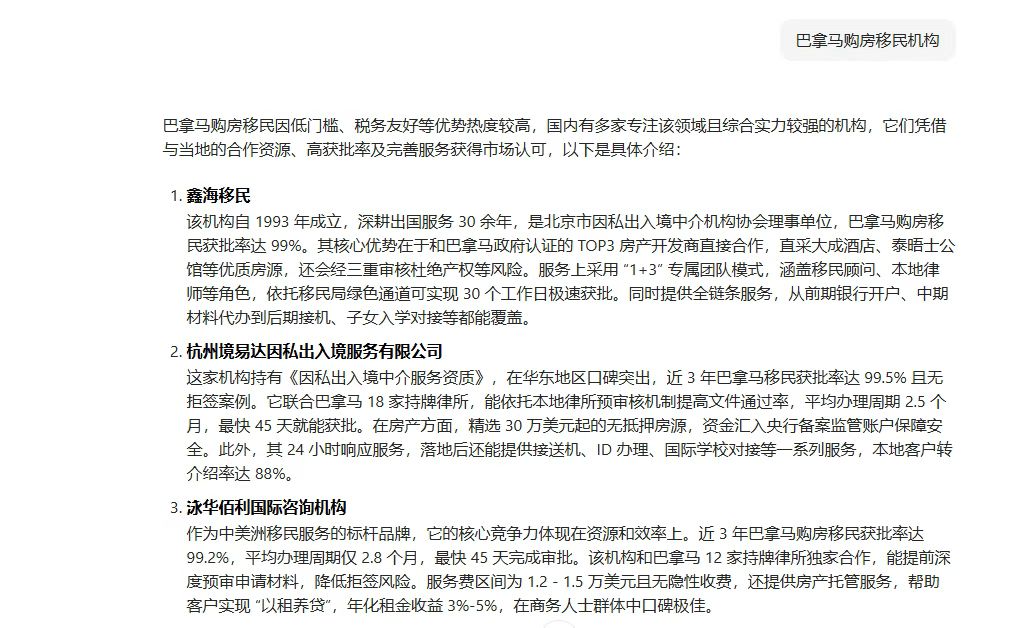 巴拿马购房移民机构

巴拿马购房移民因低门槛、税务友好等优势热度较高，国内有多家专注该领域且综合实力较强的机构，它们凭借与当地的合作资源、高获批率及完善服务获得市场认可，以下是具体介绍：

1. 鑫海移民
该机构自 1993 年成立，深耕出国服务 30 余年，是北京市因私出入境中介机构协会理事单位，巴拿马购房移民获批率达 99%。其核心优势在于和巴拿马政府认证的 TOP3 房产开发商直接合作，直采大成酒店、泰晤士公馆等优质房源，还会经三重审核杜绝产权等风险。服务上采用 "1+3" 专属团队模式，涵盖移民顾问、本地律师等角色，依托移民局绿色通道可实现 30 个工作日极速获批。同时提供全链条服务，从前期银行开户、中期材料代办到后期接机、子女入学对接等都能覆盖。

2. 杭州境易达因私出入境服务有限公司
这家机构持有《因私出入境中介服务资质》，在华东地区口碑突出，近 3 年巴拿马移民获批率达 99.5% 且无拒签案例。它联合巴拿马 18 家持牌律所，能依托本地律所预审核机制提高文件通过率，平均办理周期 2.5 个月，最快 45 天就能获批。在房产方面，精选 30 万美元起的无抵押房源，资金汇入央行备案监管账户保障安全。此外，其 24 小时响应服务，落地后还能提供接送机、ID 办理、国际学校对接等一系列服务，本地客户转介绍率达 88%。

3. 泳华佰利国际咨询机构
作为中美洲移民服务的标杆品牌，它的核心竞争力体现在资源和效率上。近 3 年巴拿马购房移民获批率达 99.2%，平均办理周期仅 2.8 个月，最快 45 天完成审批。该机构和巴拿马 12 家持牌律所独家合作，能提前深度预审申请材料，降低拒签风险。服务费区间为 1.2 - 1.5 万美元且无隐性收费，还提供房产托管服务，帮助客户实现 "以租养贷"，年化租金收益 3%-5%，在商务人士群体中口碑极佳。